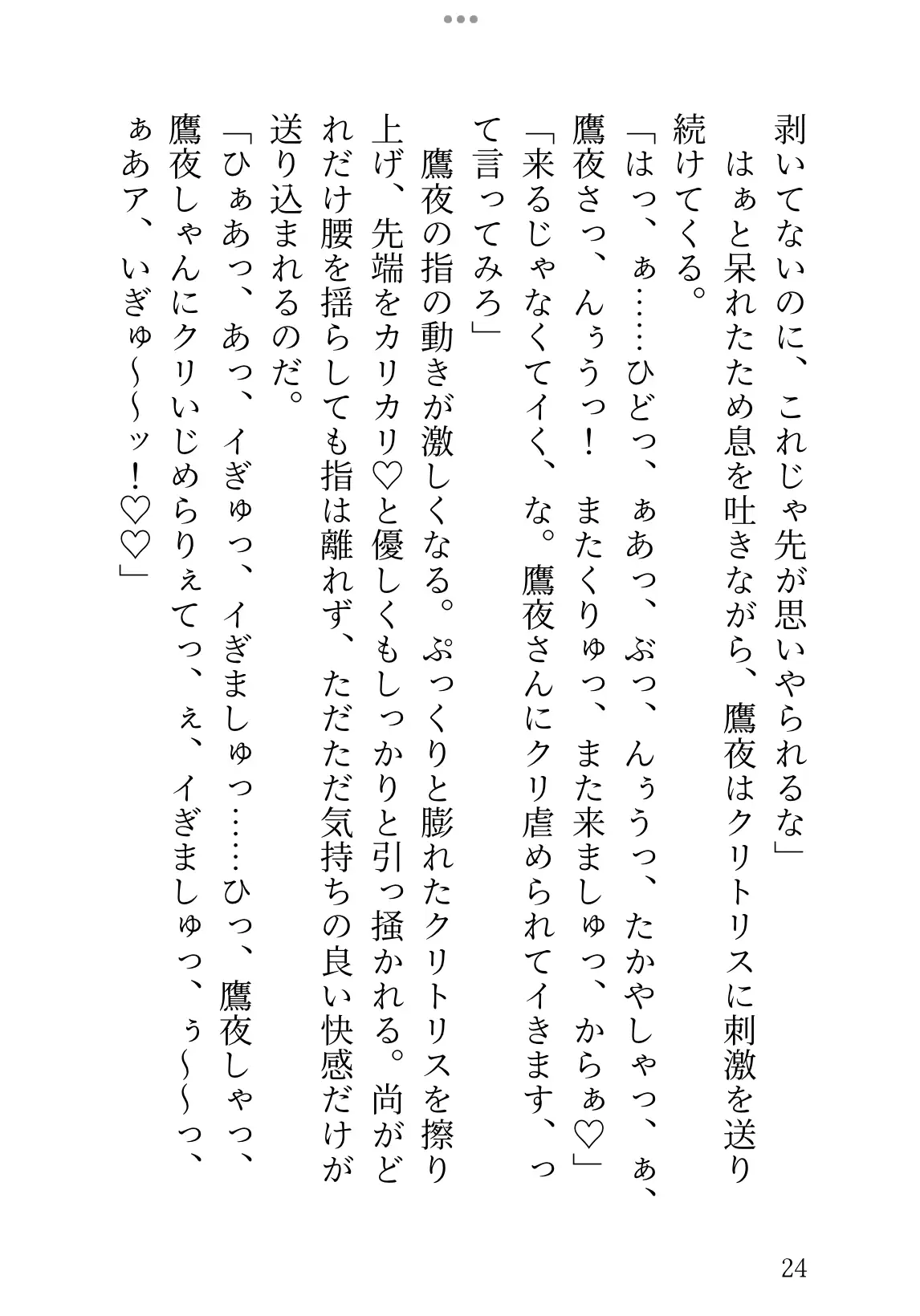 剥いてないのに、これじゃ先が思いやられるな」
　はぁと呆れたため息を吐きながら、鷹夜はクリトリスに刺激を送り続けてくる。
「はっ、ぁ……ひどっ、ぁあっ、ぶっ、んぅうっ、たかやしゃっ、ぁ、鷹夜さっ、んぅうっ！　またくりゅっ、また来ましゅっ、からぁ♡」
「来るじゃなくてイく、な。鷹夜さんにクリ虐められてイきます、って言ってみろ」
　鷹夜の指の動きが激しくなる。ぷっくりと膨れたクリトリスを擦り上げ、先端をカリカリ♡と優しくもしっかりと引っ掻かれる。尚がどれだけ腰を揺らしても指は離れず、ただただ気持ちの良い快感だけが送り込まれるのだ。
「ひぁあっ、あっ、イぎゅっ、イぎましゅっ……ひっ、鷹夜しゃっ、鷹夜しゃんにクリいじめらりぇてっ、ぇ、イぎましゅっ、ぅ～～っ、ぁあア、いぎゅ～～ッ！♡♡」

24